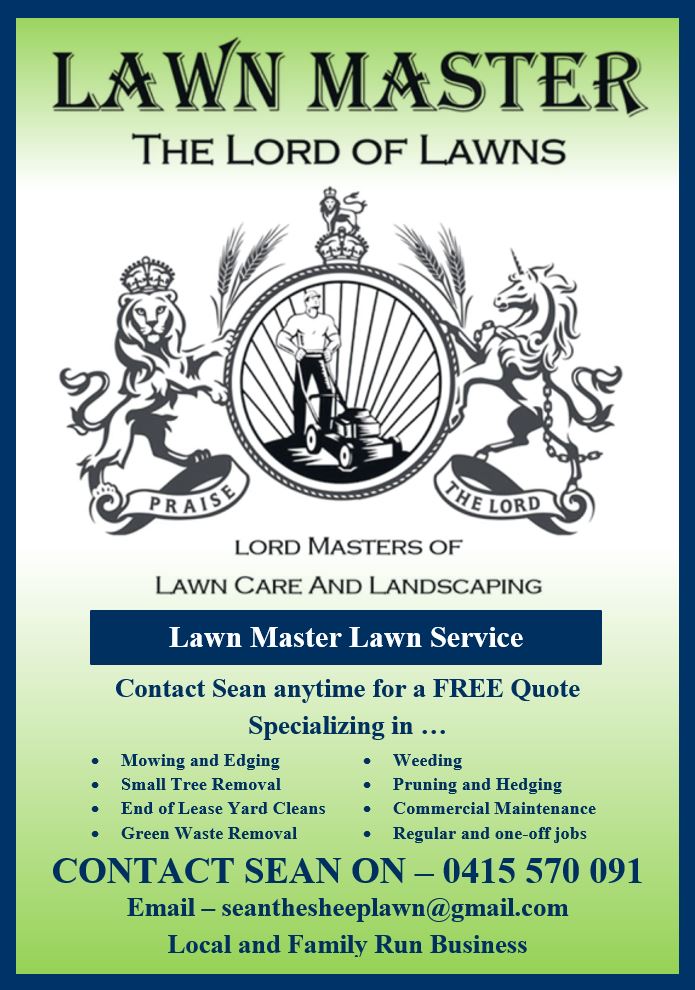 LAWN MASTER

THE LORD OF LAWNS

PRAISE

THE LORD

LORD MASTERS OF

LAWN CARE AND LANDSCAPING

Lawn Master Lawn Service

Contact Sean anytime for a FREE Quote

Specializing in …

- Mowing and Edging
- Small Tree Removal
- End of Lease Yard Cleans
- Green Waste Removal

- Weeding
- Pruning and Hedging
- Commercial Maintenance
- Regular and one-off jobs

CONTACT SEAN ON – 0415 570 091

Email – seanthesheeplawn@gmail.com

Local and Family Run Business